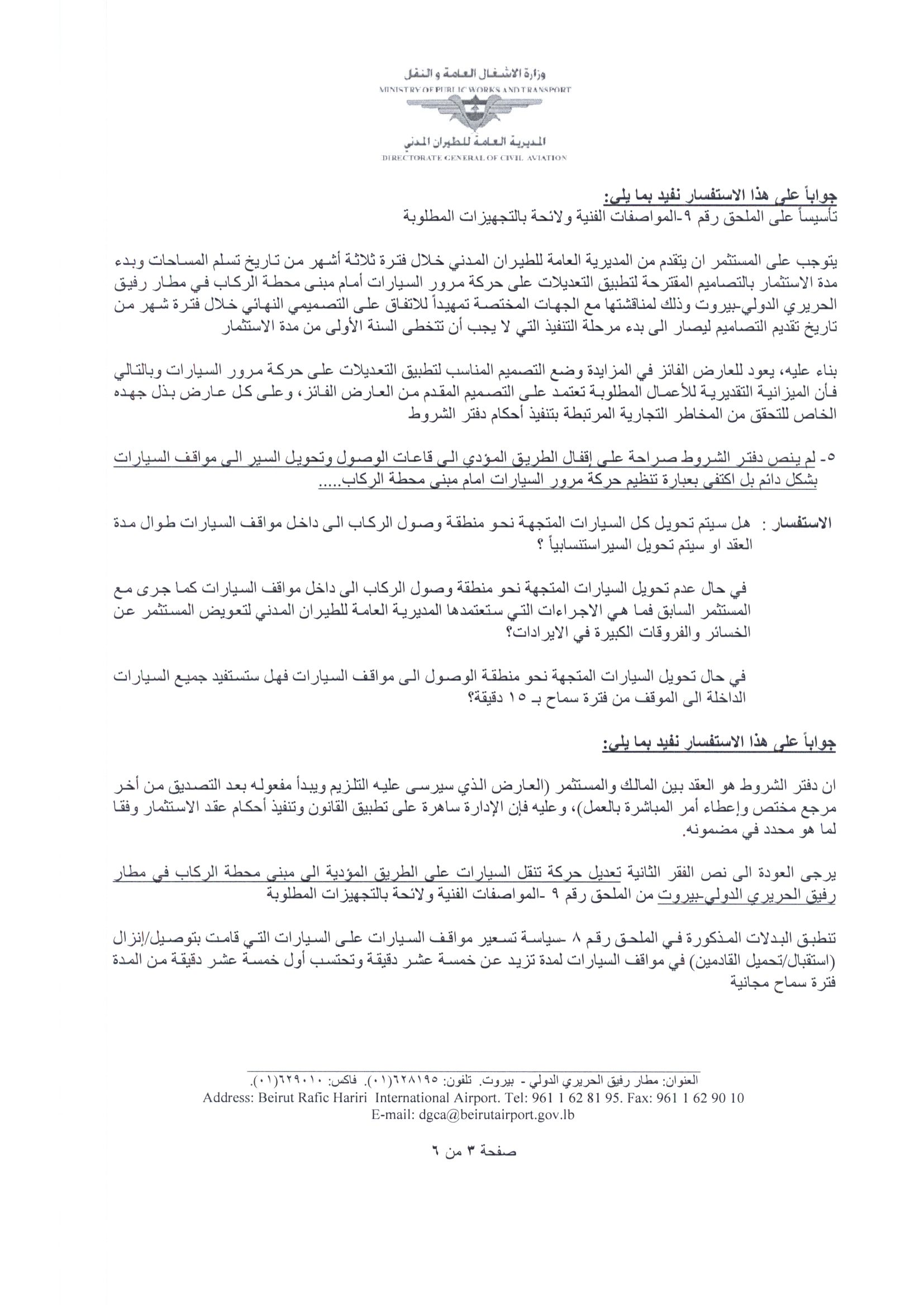 وزارة الاشغال العامة و النقل
MINISTRY OF PUBLIC WORKS AND TRANSPORT

المديرية العامة للطيران المدني
DIRECTORATE GENERAL OF CIVIL AVIATION

جواباً على هذا الاستفسار نفيد بما يلي:
تأسيساً على الملحق رقم ٩-المواصفات الفنية ولائحة بالتجهيزات المطلوبة

يتوجب على المستثمر ان يتقدم من المديرية العامة للطيران المدني خلال فترة ثلاثة أشهر من تاريخ تسلم المساحات وبدء مدة الاستثمار بالتصاميم المقترحة لتطبيق التعديلات على حركة مرور السيارات أمام مبنى محطة الركاب في مطار رفيق الحريري الدولي-بيروت وذلك لمناقشتها مع الجهات المختصة تمهيداً للاتفاق على التصميمي النهائي خلال فترة شهر من تاريخ تقديم التصاميم ليصار الى بدء مرحلة التنفيذ التي لا يجب أن تتخطى السنة الأولى من مدة الاستثمار

بناء عليه، يعود للعارض الفائز في المزايدة وضع التصميم المناسب لتطبيق التعديلات على حركة مرور السيارات وبالتالي فأن الميزانية التقديرية للأعمال المطلوبة تعتمد على التصميم المقدم من العارض الفائز، وعلى كل عارض بذل جهده الخاص للتحقق من المخاطر التجارية المرتبطة بتنفيذ أحكام دفتر الشروط

٥- لم ينص دفتر الشروط صراحة على إقفال الطريق المؤدي الى قاعات الوصول وتحويل السير الى مواقف السيارات بشكل دائم بل اكتفى بعبارة تنظيم حركة مرور السيارات امام مبنى محطة الركاب.....

الاستفسار : هل سيتم تحويل كل السيارات المتجهة نحو منطقة وصول الركاب الى داخل مواقف السيارات طوال مدة العقد او سيتم تحويل السيراستنسابياً ؟

في حال عدم تحويل السيارات المتجهة نحو منطقة وصول الركاب الى داخل مواقف السيارات كما جرى مع المستثمر السابق فما هي الاجراءات التي ستعتمدها المديرية العامة للطيران المدني لتعويض المستثمر عن الخسائر والفروقات الكبيرة في الايرادات؟

في حال تحويل السيارات المتجهة نحو منطقة الوصول الى مواقف السيارات فهل ستستفيد جميع السيارات الداخلة الى الموقف من فترة سماح بـ ١٥ دقيقة؟

جواباً على هذا الاستفسار نفيد بما يلي:

ان دفتر الشروط هو العقد بين المالك والمستثمر (العارض الذي سيرسى عليه التلزيم ويبدأ مفعوله بعد التصديق من أخر مرجع مختص وإعطاء أمر المباشرة بالعمل)، وعليه فإن الإدارة ساهرة على تطبيق القانون وتنفيذ أحكام عقد الاستثمار وفقا لما هو محدد في مضمونه.

يرجى العودة الى نص الفقر الثانية تعديل حركة تنقل السيارات على الطريق المؤدية الى مبنى محطة الركاب في مطار رفيق الحريري الدولي-بيروت من الملحق رقم ٩ -المواصفات الفنية ولائحة بالتجهيزات المطلوبة

تنطبق البدلات المذكورة في الملحق رقم ٨ -سياسة تسعير مواقف السيارات على السيارات التي قامت بتوصيل/إنزال (استقبال/تحميل القادمين) في مواقف السيارات لمدة تزيد عن خمسة عشر دقيقة وتحتسب أول خمسة عشر دقيقة من المدة فترة سماح مجانية

العنوان: مطار رفيق الحريري الدولي - بيروت. تلفون: ٦٢٨١٩٥(٠١). فاكس: ٦٢٩٠١٠(٠١).
Address: Beirut Rafic Hariri International Airport. Tel: 961 1 62 81 95. Fax: 961 1 62 90 10
E-mail: dgca@beirutairport.gov.lb

صفحة ٣ من ٦